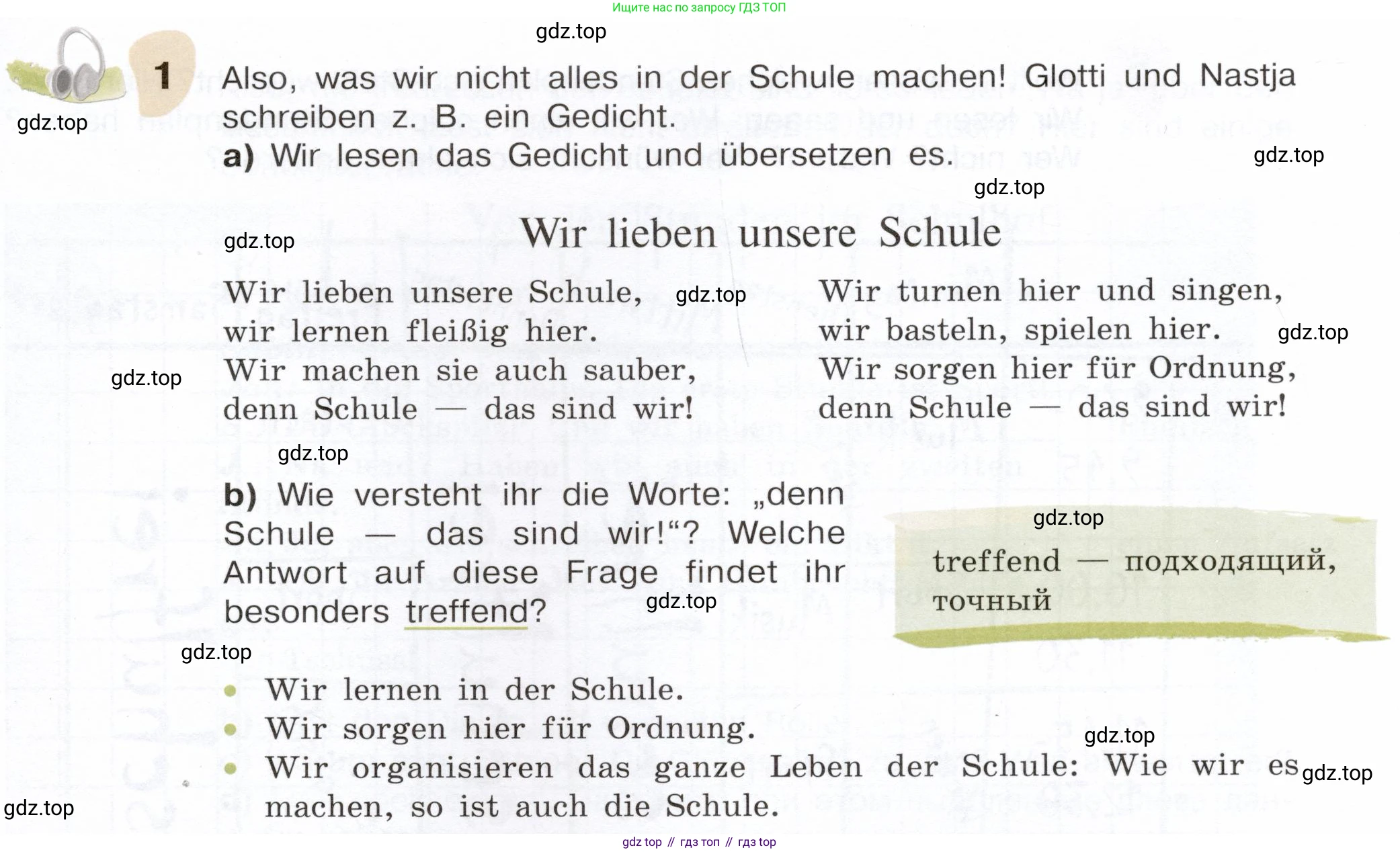 Ищите нас по запросу ГДЗ ТОП

1 Also, was wir nicht alles in der Schule machen! Glotti und Nastja schreiben z. B. ein Gedicht.

a) Wir lesen das Gedicht und übersetzen es.

Wir lieben unsere Schule

Wir lieben unsere Schule,
wir lernen fleißig hier.
Wir machen sie auch sauber,
denn Schule — das sind wir!

Wir turnen hier und singen,
wir basteln, spielen hier.
Wir sorgen hier für Ordnung,
denn Schule — das sind wir!

b) Wie versteht ihr die Worte: „denn Schule — das sind wir!“? Welche Antwort auf diese Frage findet ihr besonders treffend?

treffend — подходящий, точный

• Wir lernen in der Schule.
• Wir sorgen hier für Ordnung.
• Wir organisieren das ganze Leben der Schule: Wie wir es machen, so ist auch die Schule.

gdz top // гдз топ // гдз top

gdz.top